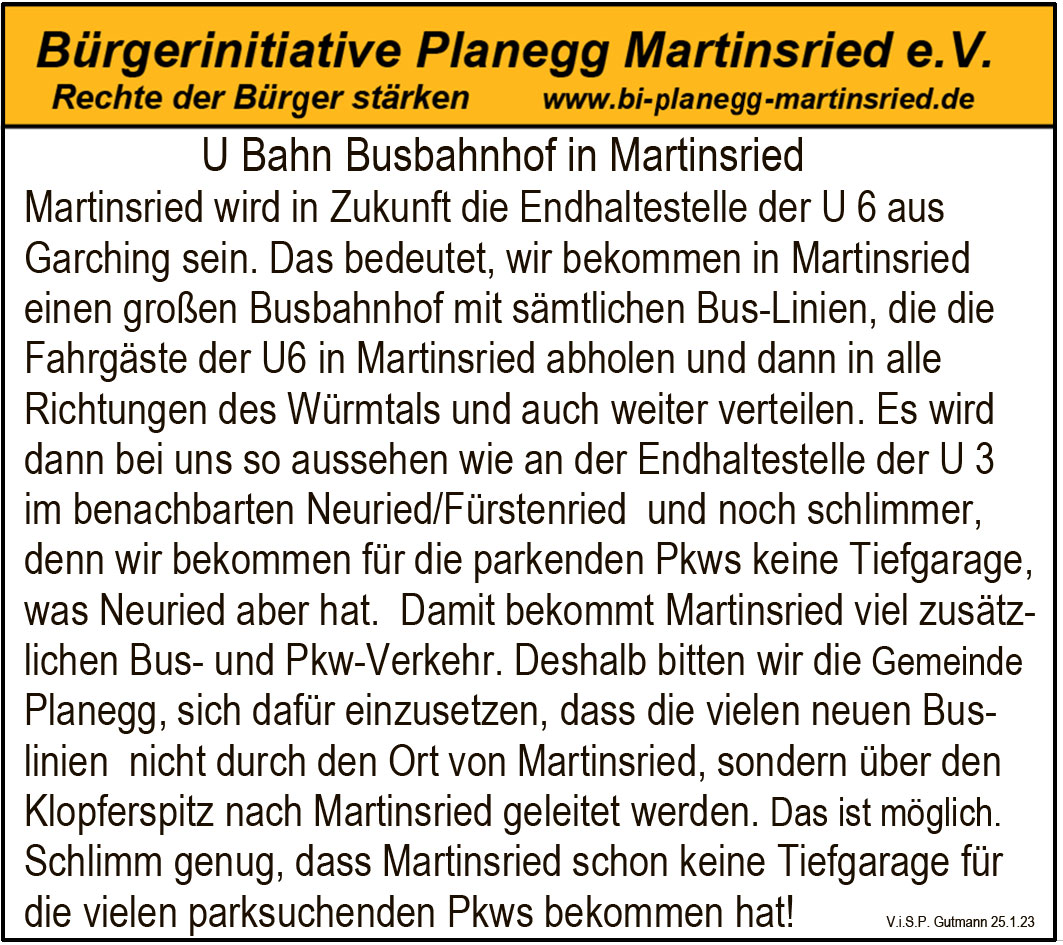 Bürgerinitiative Planegg Martinsried e.V.
Rechte der Bürger stärken www.bi-planegg-martinsried.de

U Bahn Busbahnhof in Martinsried

Martinsried wird in Zukunft die Endhaltestelle der U 6 aus Garching sein. Das bedeutet, wir bekommen in Martinsried einen großen Busbahnhof mit sämtlichen Bus-Linien, die die Fahrgäste der U6 in Martinsried abholen und dann in alle Richtungen des Würmtals und auch weiter verteilen. Es wird dann bei uns so aussehen wie an der Endhaltestelle der U 3 im benachbarten Neuried/Fürstenried und noch schlimmer, denn wir bekommen für die parkenden Pkws keine Tiefgarage, was Neuried aber hat. Damit bekommt Martinsried viel zusätzlichen Bus- und Pkw-Verkehr. Deshalb bitten wir die Gemeinde Planegg, sich dafür einzusetzen, dass die vielen neuen Buslinien nicht durch den Ort von Martinsried, sondern über den Klopferspitz nach Martinsried geleitet werden. Das ist möglich. Schlimm genug, dass Martinsried schon keine Tiefgarage für die vielen parksuchenden Pkws bekommen hat!

V.i.S.P. Gutmann 25.1.23